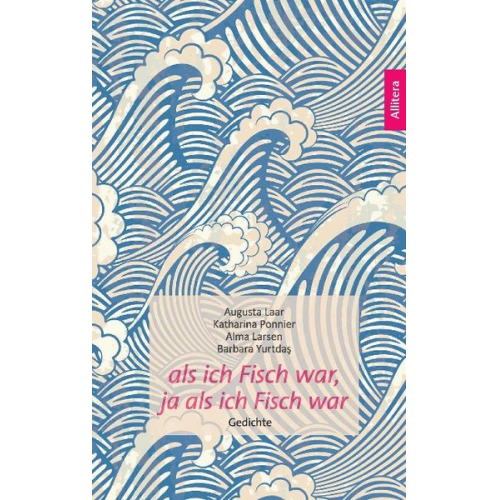 Allitera

Augusta Laar
Katharina Ponnier
Alma Larsen
Barbara Yurtdaş

als ich Fisch war,
ja als ich Fisch war

Gedichte